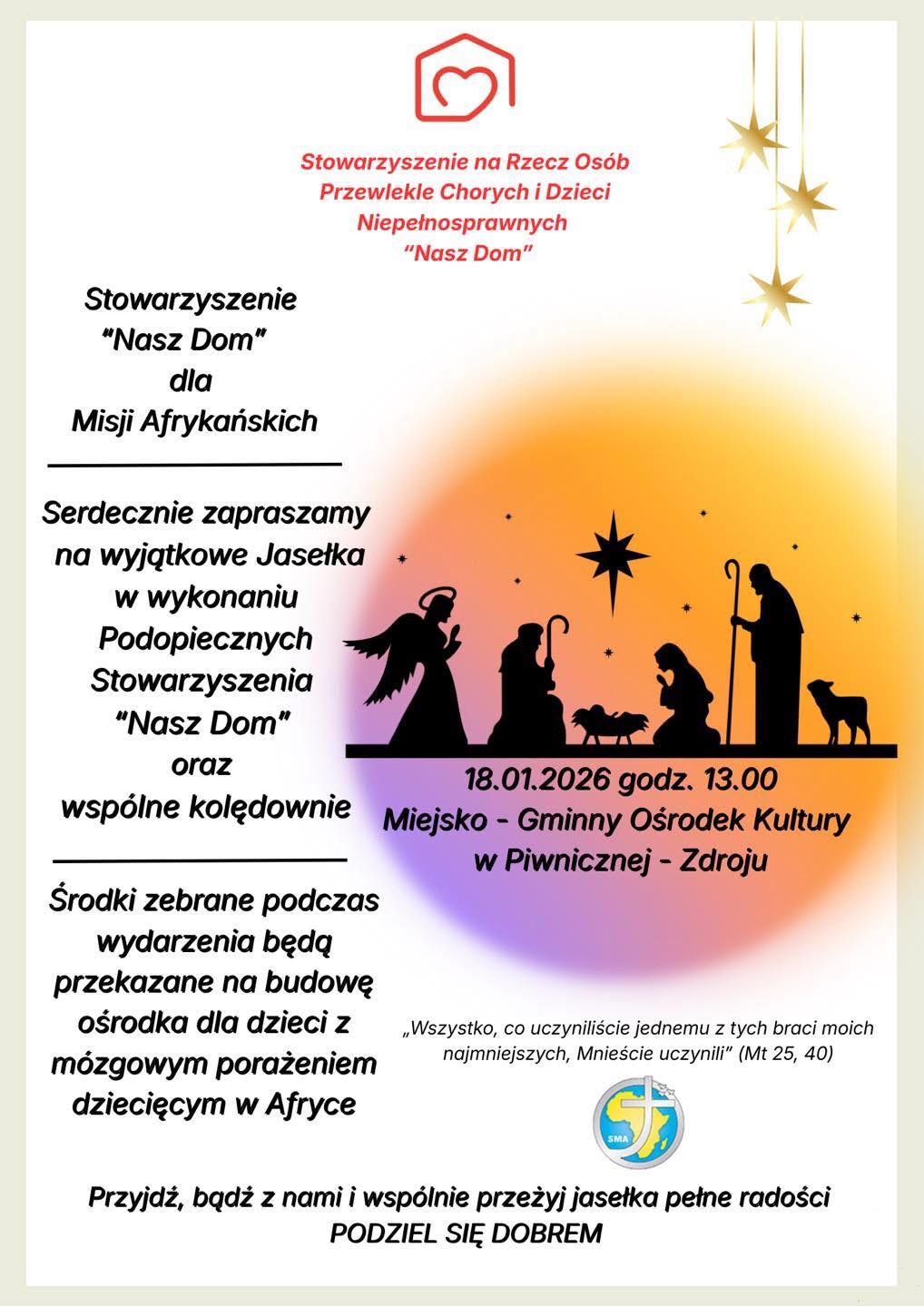 Stowarzyszenie na Rzecz Osób
Przewlekle Chorych i Dzieci
Niepełnosprawnych
"Nasz Dom"

Stowarzyszenie
"Nasz Dom"
dla
Misji Afrykańskich

Serdecznie zapraszamy
na wyjątkowe Jasełka
w wykonaniu
Podopiecznych
Stowarzyszenia
"Nasz Dom"
oraz
wspólne kolędownie

Środki zebrane podczas
wydarzenia będą
przekazane na budowę
ośrodka dla dzieci z
mózgowym porażeniem
dziecięcym w Afryce

18.01.2026 godz. 13.00
Miejsko - Gminny Ośrodek Kultury
w Piwnicznej - Zdroju

„Wszystko, co uczyniliście jednemu z tych braci moich najmniejszych, Mnieście uczynili" (Mt 25, 40)

SMA

Przyjdź, bądź z nami i wspólnie przeżyj jasełka pełne radości
PODZIEL SIĘ DOBREM